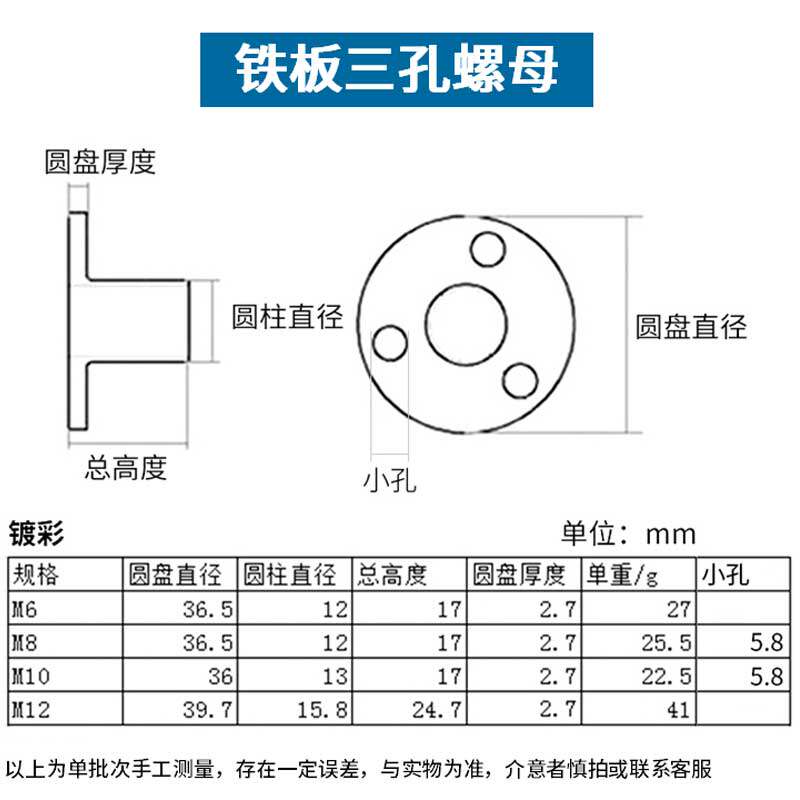 铁板三孔螺母

圆盘厚度

圆柱直径

圆盘直径

总高度

小孔

镀彩

单位：mm

| 规格 | 圆盘直径 | 圆柱直径 | 总高度 | 圆盘厚度 | 单重/g | 小孔 |
|---|---|---|---|---|---|---|
| M6 | 36.5 | 12 | 17 | 2.7 | 27 | |
| M8 | 36.5 | 12 | 17 | 2.7 | 25.5 | 5.8 |
| M10 | 36 | 13 | 17 | 2.7 | 22.5 | 5.8 |
| M12 | 39.7 | 15.8 | 24.7 | 2.7 | 41 | |

以上为单批次手工测量，存在一定误差，与实物为准，介意者慎拍或联系客服